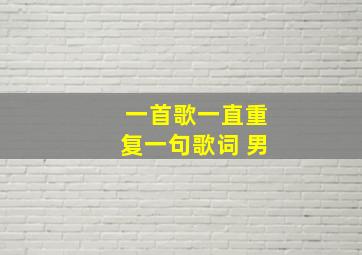 一首歌一直重复一句歌词 男